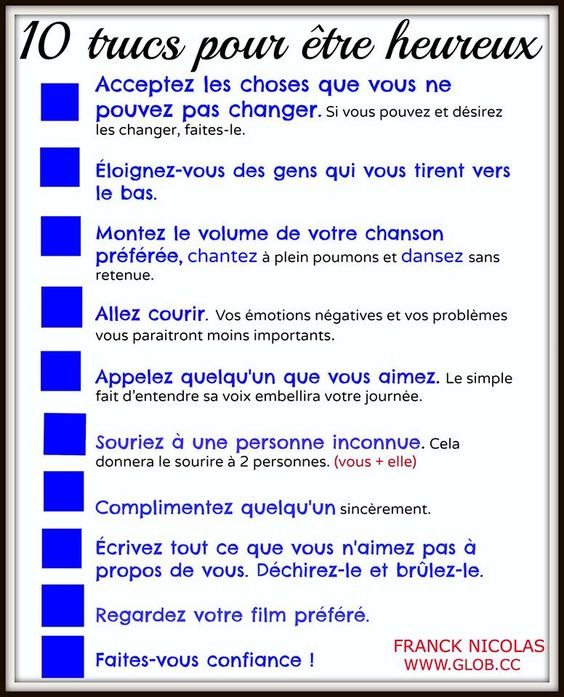 10 trucs pour être heureux

Acceptez les choses que vous ne pouvez pas changer. Si vous pouvez et désirez les changer, faites-le.

Éloignez-vous des gens qui vous tirent vers le bas.

Montez le volume de votre chanson préférée, chantez à plein poumons et dansez sans retenue.

Allez courir. Vos émotions négatives et vos problèmes vous paraitront moins importants.

Appelez quelqu'un que vous aimez. Le simple fait d'entendre sa voix embellira votre journée.

Souriez à une personne inconnue. Cela donnera le sourire à 2 personnes. (vous + elle)

Complimentez quelqu'un sincèrement.

Écrivez tout ce que vous n'aimez pas à propos de vous. Déchirez-le et brûlez-le.

Regardez votre film préféré.

Faites-vous confiance !

FRANCK NICOLAS
WWW.GLOB.CC